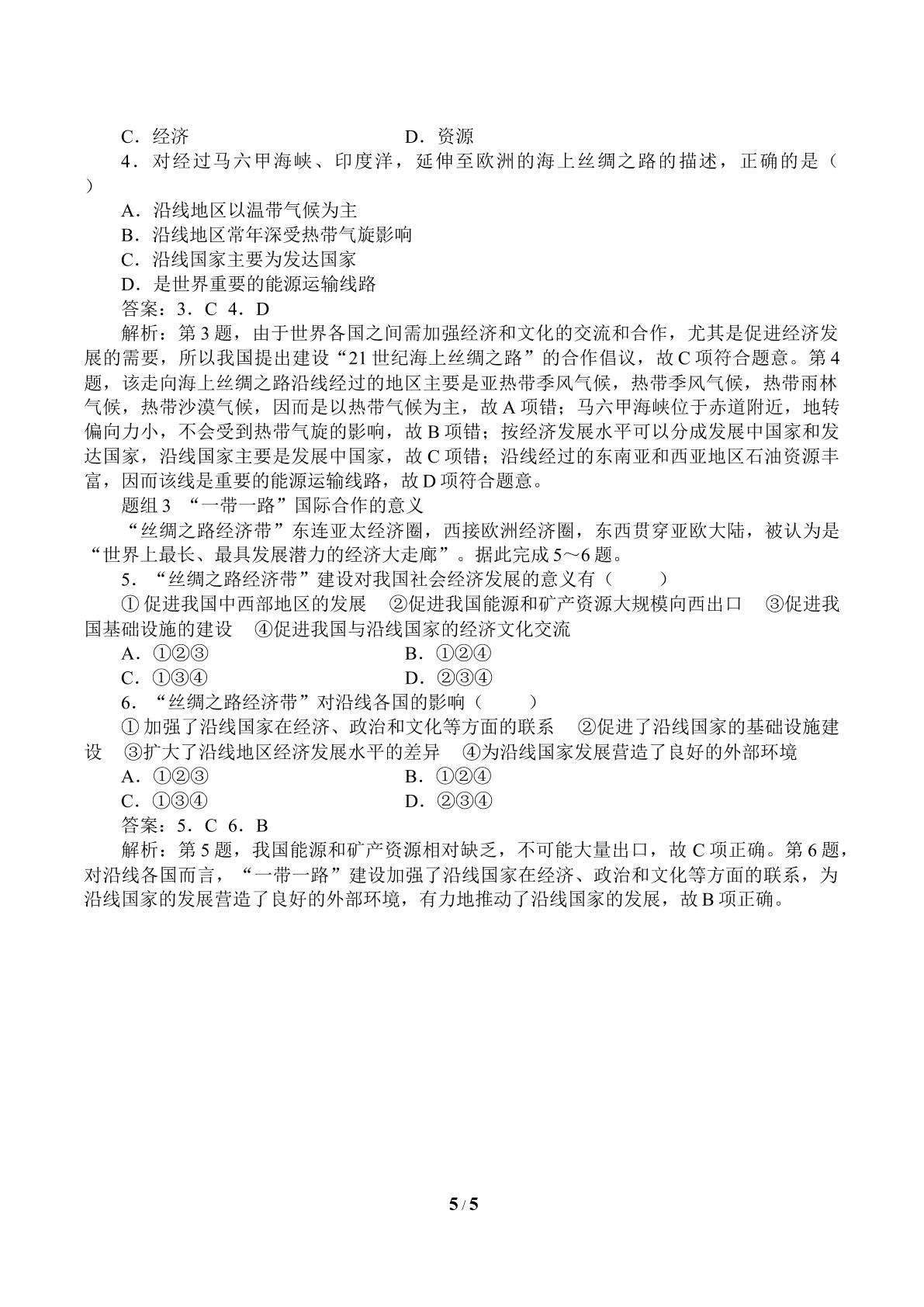 C．经济 D．资源

4．对经过马六甲海峡、印度洋，延伸至欧洲的海上丝绸之路的描述，正确的是（ ）

A．沿线地区以温带气候为主

B．沿线地区常年深受热带气旋影响

C．沿线国家主要为发达国家

D．是世界重要的能源运输线路

答案：3．C 4．D

解析：第3题，由于世界各国之间需加强经济和文化的交流和合作，尤其是促进经济发展的需要，所以我国提出建设“21世纪海上丝绸之路”的合作倡议，故C项符合题意。第4题，该走向海上丝绸之路沿线经过的地区主要是亚热带季风气候，热带季风气候，热带雨林气候，热带沙漠气候，因而是以热带气候为主，故A项错；马六甲海峡位于赤道附近，地转偏向力小，不会受到热带气旋的影响，故B项错；按经济发展水平可以分成发展中国家和发达国家，沿线国家主要是发展中国家，故C项错；沿线经过的东南亚和西亚地区石油资源丰富，因而该线是重要的能源运输线路，故D项符合题意。

题组3 “一带一路”国际合作的意义

“丝绸之路经济带”东连亚太经济圈，西接欧洲经济圈，东西贯穿亚欧大陆，被认为是“世界上最长、最具发展潜力的经济大走廊”。据此完成5～6题。

5．“丝绸之路经济带”建设对我国社会经济发展的意义有（ ）

①促进我国中西部地区的发展 ②促进我国能源和矿产资源大规模向西出口 ③促进我国基础设施的建设 ④促进我国与沿线国家的经济文化交流

A．①②③ B．①②④

C．①③④ D．②③④

6．“丝绸之路经济带”对沿线各国的影响（ ）

①加强了沿线国家在经济、政治和文化等方面的联系 ②促进了沿线国家的基础设施建设 ③扩大了沿线地区经济发展水平的差异 ④为沿线国家发展营造了良好的外部环境

A．①②③ B．①②④

C．①③④ D．②③④

答案：5．C 6．B

解析：第5题，我国能源和矿产资源相对缺乏，不可能大量出口，故C项正确。第6题，对沿线各国而言，“一带一路”建设加强了沿线国家在经济、政治和文化等方面的联系，为沿线国家的发展营造了良好的外部环境，有力地推动了沿线国家的发展，故B项正确。

5 / 5